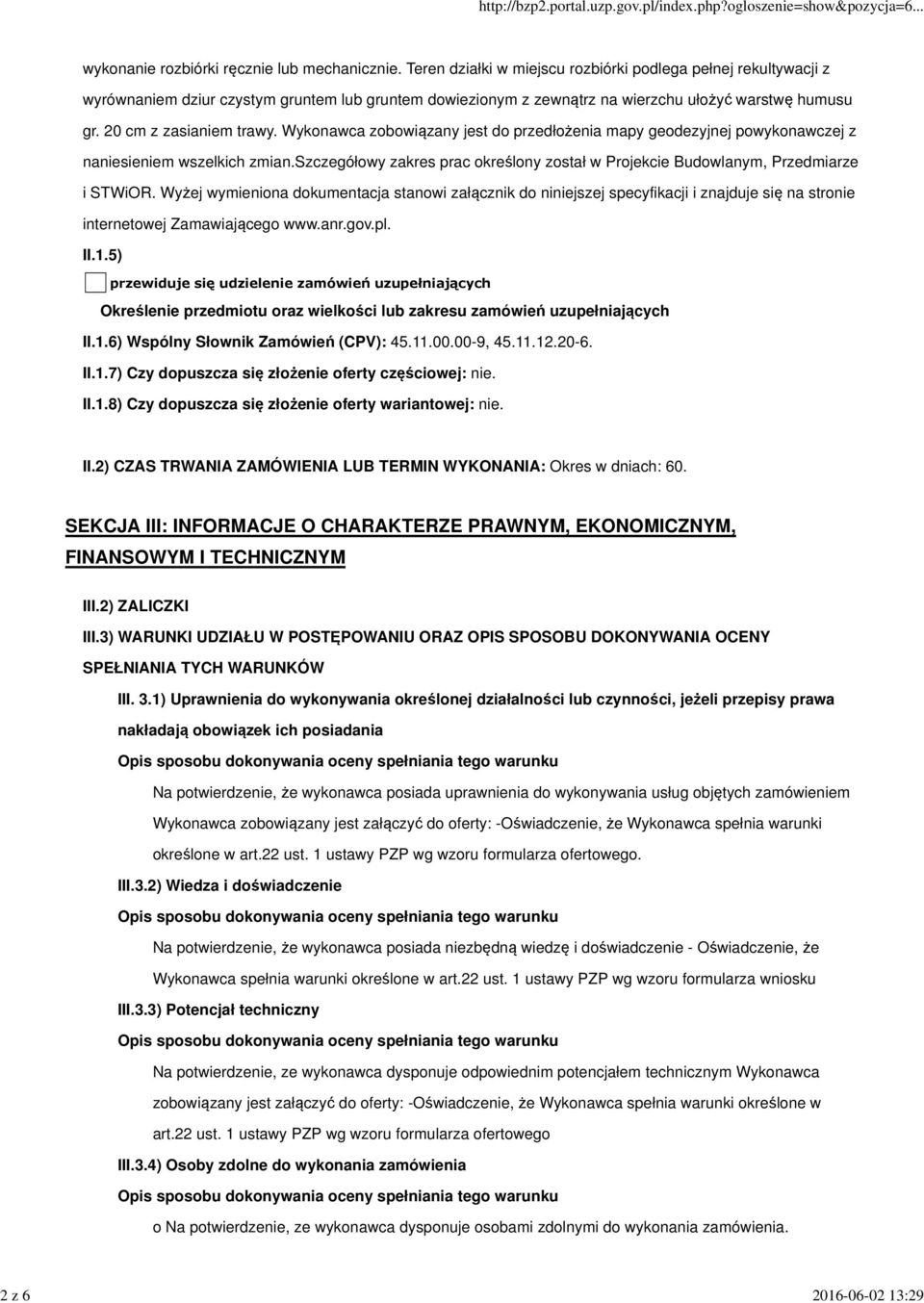 http://bzp2.portal.uzp.gov.pl/index.php?ogloszenie=show&pozycja=6...

wykonanie rozbiórki ręcznie lub mechanicznie. Teren działki w miejscu rozbiórki podlega pełnej rekultywacji z wyrównaniem dziur czystym gruntem lub gruntem dowiezionym z zewnątrz na wierzchu ułożyć warstwę humusu gr. 20 cm z zasianiem trawy. Wykonawca zobowiązany jest do przedłożenia mapy geodezyjnej powykonawczej z naniesieniem wszelkich zmian.szczegółowy zakres prac określony został w Projekcie Budowlanym, Przedmiarze i STWiOR. Wyżej wymieniona dokumentacja stanowi załącznik do niniejszej specyfikacji i znajduje się na stronie internetowej Zamawiającego www.anr.gov.pl.

II.1.5)

przewiduje się udzielenie zamówień uzupełniających

Określenie przedmiotu oraz wielkości lub zakresu zamówień uzupełniających

II.1.6) Wspólny Słownik Zamówień (CPV): 45.11.00.00-9, 45.11.12.20-6.

II.1.7) Czy dopuszcza się złożenie oferty częściowej: nie.

II.1.8) Czy dopuszcza się złożenie oferty wariantowej: nie.

II.2) CZAS TRWANIA ZAMÓWIENIA LUB TERMIN WYKONANIA: Okres w dniach: 60.

SEKCJA III: INFORMACJE O CHARAKTERZE PRAWNYM, EKONOMICZNYM, FINANSOWYM I TECHNICZNYM

III.2) ZALICZKI

III.3) WARUNKI UDZIAŁU W POSTĘPOWANIU ORAZ OPIS SPOSOBU DOKONYWANIA OCENY SPEŁNIANIA TYCH WARUNKÓW

III. 3.1) Uprawnienia do wykonywania określonej działalności lub czynności, jeżeli przepisy prawa nakładają obowiązek ich posiadania

Opis sposobu dokonywania oceny spełniania tego warunku

Na potwierdzenie, że wykonawca posiada uprawnienia do wykonywania usług objętych zamówieniem Wykonawca zobowiązany jest załączyć do oferty: -Oświadczenie, że Wykonawca spełnia warunki określone w art.22 ust. 1 ustawy PZP wg wzoru formularza ofertowego.

III.3.2) Wiedza i doświadczenie

Opis sposobu dokonywania oceny spełniania tego warunku

Na potwierdzenie, że wykonawca posiada niezbędną wiedzę i doświadczenie - Oświadczenie, że Wykonawca spełnia warunki określone w art.22 ust. 1 ustawy PZP wg wzoru formularza wniosku

III.3.3) Potencjał techniczny

Opis sposobu dokonywania oceny spełniania tego warunku

Na potwierdzenie, ze wykonawca dysponuje odpowiednim potencjałem technicznym Wykonawca zobowiązany jest załączyć do oferty: -Oświadczenie, że Wykonawca spełnia warunki określone w art.22 ust. 1 ustawy PZP wg wzoru formularza ofertowego

III.3.4) Osoby zdolne do wykonania zamówienia

Opis sposobu dokonywania oceny spełniania tego warunku

o Na potwierdzenie, ze wykonawca dysponuje osobami zdolnymi do wykonania zamówienia.

2 z 6

2016-06-02 13:29